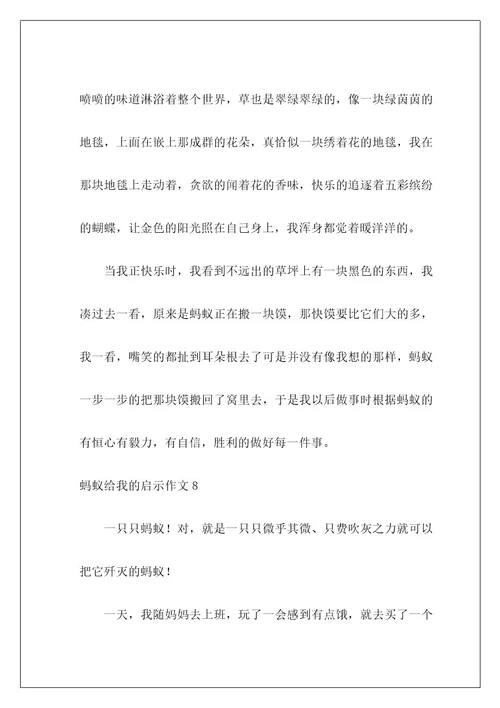 喷喷的味道淋浴着整个世界，草也是翠绿翠绿的，像一块绿茵茵的地毯，上面在嵌上那成群的花朵，真恰似一块绣着花的地毯，我在那块地毯上走动着，贪欲的闻着花的香味，快乐的追逐着五彩缤纷的蝴蝶，让金色的阳光照在自己身上，我浑身都觉着暖洋洋的。

当我正快乐时，我看到不远出的草坪上有一块黑色的东西，我凑过去一看，原来是蚂蚁正在搬一块馍，那快馍要比它们大的多，我一看，嘴笑的都扯到耳朵根去了可是并没有像我想的那样，蚂蚁一步一步的把那块馍搬回了窝里去，于是我以后做事时根据蚂蚁的有恒心有毅力，有自信，胜利的做好每一件事。

蚂蚁给我的启示作文 8

一只只蚂蚁！对，就是一只只微乎其微、只费吹灰之力就可以把它歼灭的蚂蚁！

一天，我随妈妈去上班，玩了一会感到有点饿，就去买了一个